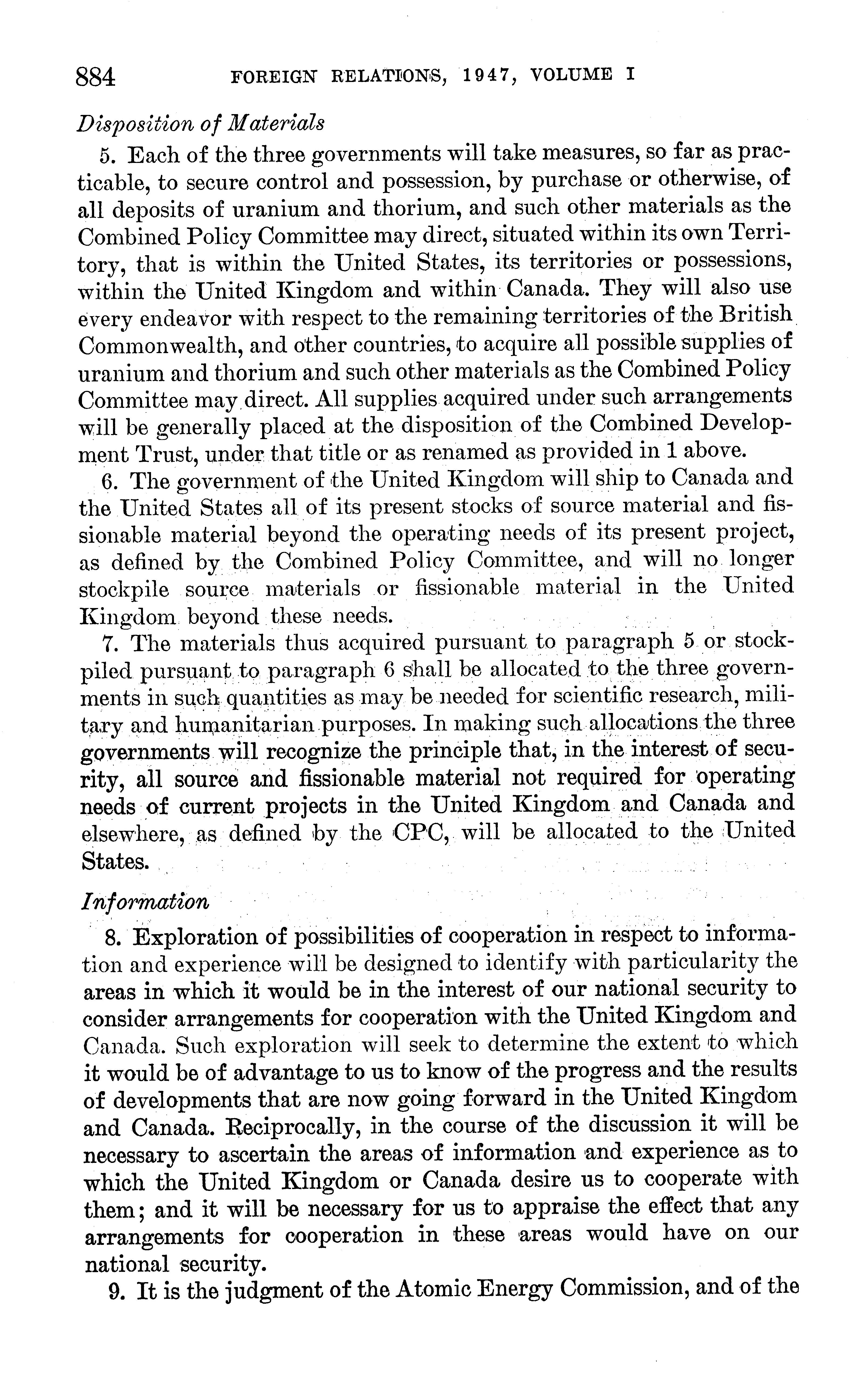 884 FOREIGN RELATIONS, 1947, VOLUME I

Disposition of Materials

5. Each of the three governments will take measures, so far as practicable, to secure control and possession, by purchase or otherwise, of all deposits of uranium and thorium, and such other materials as the Combined Policy Committee may direct, situated within its own Territory, that is within the United States, its territories or possessions, within the United Kingdom and within Canada. They will also use every endeavor with respect to the remaining territories of the British Commonwealth, and other countries, to acquire all possible supplies of uranium and thorium and such other materials as the Combined Policy Committee may direct. All supplies acquired under such arrangements will be generally placed at the disposition of the Combined Development Trust, under that title or as renamed as provided in 1 above.

6. The government of the United Kingdom will ship to Canada and the United States all of its present stocks of source material and fissionable material beyond the operating needs of its present project, as defined by the Combined Policy Committee, and will no longer stockpile source materials or fissionable material in the United Kingdom beyond these needs.

7. The materials thus acquired pursuant to paragraph 5 or stockpiled pursuant to paragraph 6 shall be allocated to the three governments in such quantities as may be needed for scientific research, military and humanitarian purposes. In making such allocations the three governments will recognize the principle that, in the interest of security, all source and fissionable material not required for operating needs of current projects in the United Kingdom and Canada and elsewhere, as defined by the CPC, will be allocated to the United States.

Information

8. Exploration of possibilities of cooperation in respect to information and experience will be designed to identify with particularity the areas in which it would be in the interest of our national security to consider arrangements for cooperation with the United Kingdom and Canada. Such exploration will seek to determine the extent to which it would be of advantage to us to know of the progress and the results of developments that are now going forward in the United Kingdom and Canada. Reciprocally, in the course of the discussion it will be necessary to ascertain the areas of information and experience as to which the United Kingdom or Canada desire us to cooperate with them; and it will be necessary for us to appraise the effect that any arrangements for cooperation in these areas would have on our national security.

9. It is the judgment of the Atomic Energy Commission, and of the